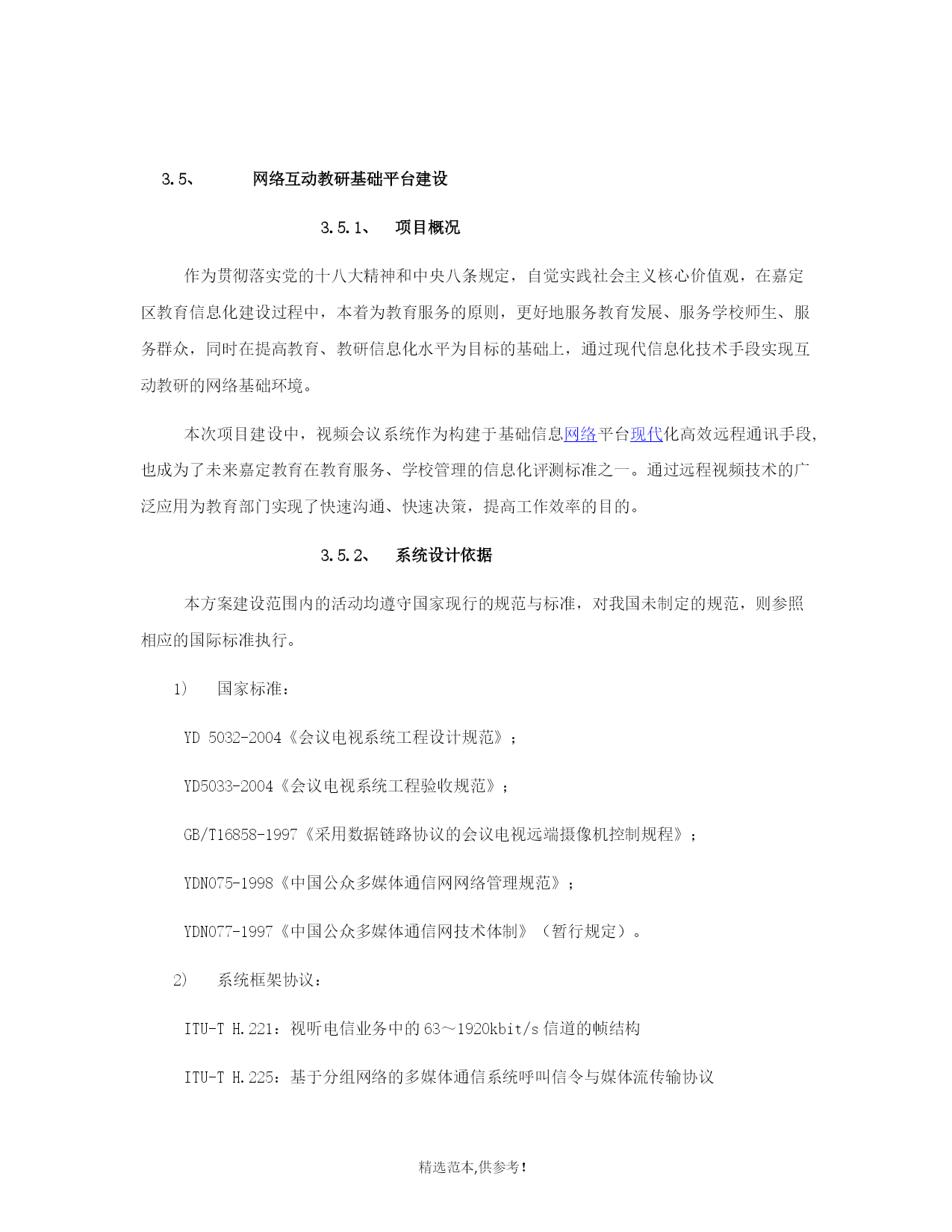 3.5、 网络互动教研基础平台建设

3.5.1、 项目概况

作为贯彻落实党的十八大精神和中央八条规定，自觉实践社会主义核心价值观，在嘉定区教育信息化建设过程中，本着为教育服务的原则，更好地服务教育发展、服务学校师生、服务群众，同时在提高教育、教研信息化水平为目标的基础上，通过现代信息化技术手段实现互动教研的网络基础环境。

本次项目建设中，视频会议系统作为构建于基础信息网络平台现代化高效远程通讯手段，也成为了未来嘉定教育在教育服务、学校管理的信息化评测标准之一。通过远程视频技术的广泛应用为教育部门实现了快速沟通、快速决策，提高工作效率的目的。

3.5.2、 系统设计依据

本方案建设范围内的活动均遵守国家现行的规范与标准，对我国未制定的规范，则参照相应的国际标准执行。

1) 国家标准：

YD 5032-2004《会议电视系统工程设计规范》；

YD5033-2004《会议电视系统工程验收规范》；

GB/T16858-1997《采用数据链路协议的会议电视远端摄像机控制规程》；

YDN075-1998《中国公众多媒体通信网网络管理规范》；

YDN077-1997《中国公众多媒体通信网技术体制》（暂行规定）。

2) 系统框架协议：

ITU-T H.221：视听电信业务中的63～1920kbit/s信道的帧结构

ITU-T H.225：基于分组网络的多媒体通信系统呼叫信令与媒体流传输协议

精选范本,供参考!